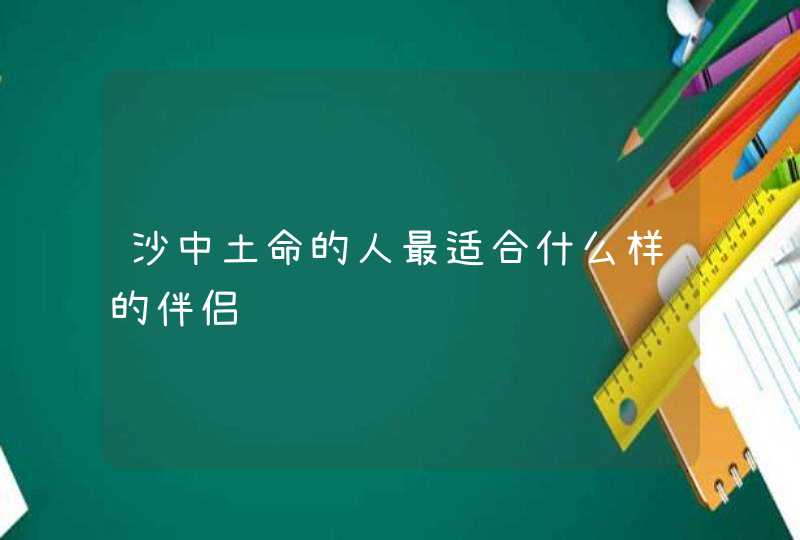 沙中土命的人最适合什么样的伴侣